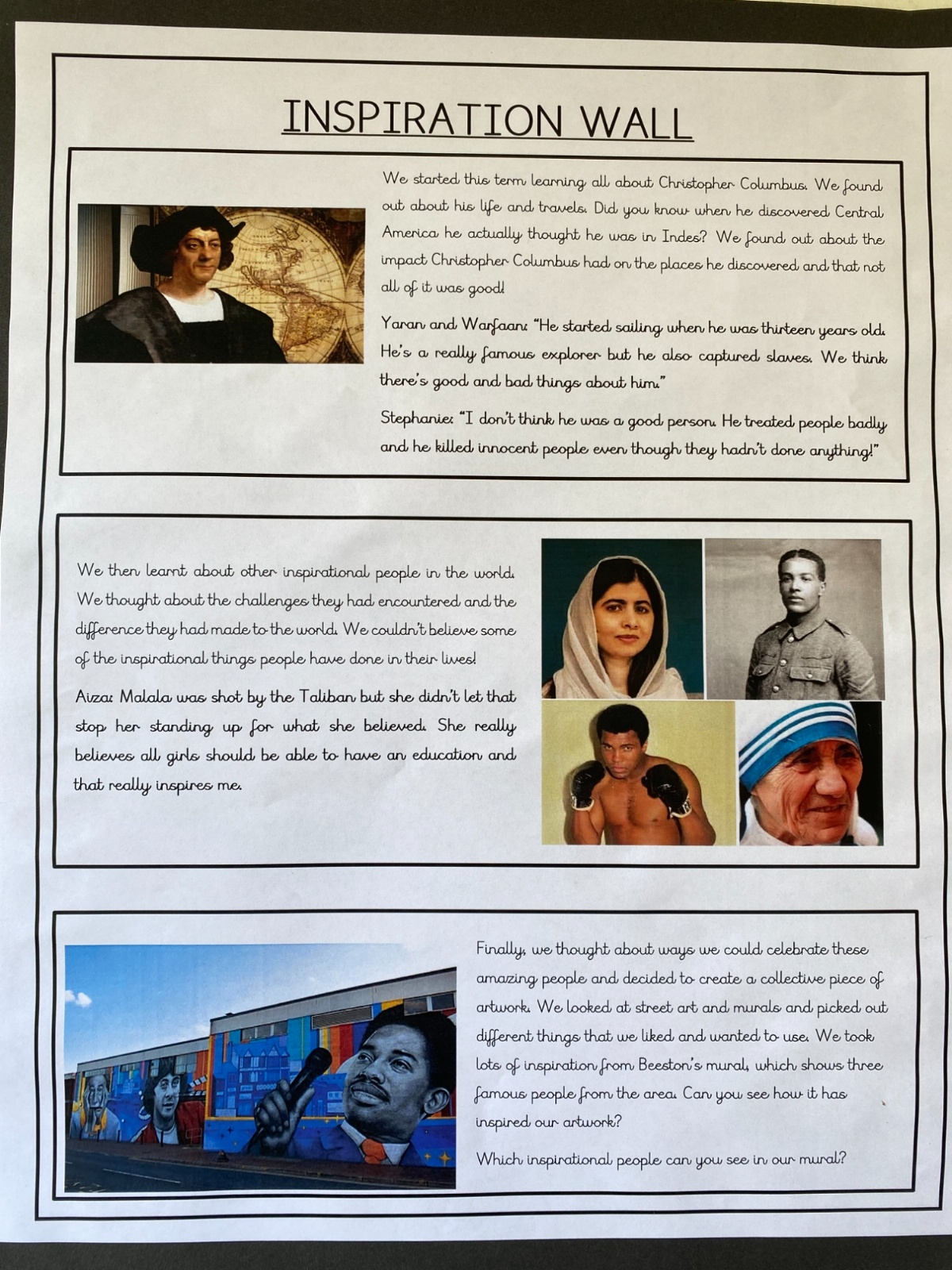 INSPIRATION WALL

We started this term learning all about Christopher Columbus. We found out about his life and travels. Did you know when he discovered Central America he actually thought he was in Indes? We found out about the impact Christopher Columbus had on the places he discovered and that not all of it was good!

Yaran and Warfaan: "He started sailing when he was thirteen years old. He's a really famous explorer but he also captured slaves. We think there's good and bad things about him."

Stephanie: "I don't think he was a good person. He treated people badly and he killed innocent people even though they hadn't done anything!"

We then learnt about other inspirational people in the world. We thought about the challenges they had encountered and the difference they had made to the world. We couldn't believe some of the inspirational things people have done in their lives!

Aiza: Malala was shot by the Taliban but she didn't let that stop her standing up for what she believed. She really believes all girls should be able to have an education and that really inspires me.

Finally, we thought about ways we could celebrate these amazing people and decided to create a collective piece of artwork. We looked at street art and murals and picked out different things that we liked and wanted to use. We took lots of inspiration from Beeston's mural, which shows three famous people from the area. Can you see how it has inspired our artwork?

Which inspirational people can you see in our mural?